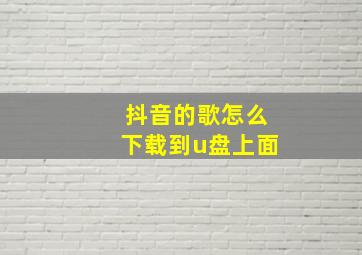 抖音的歌怎么下载到u盘上面